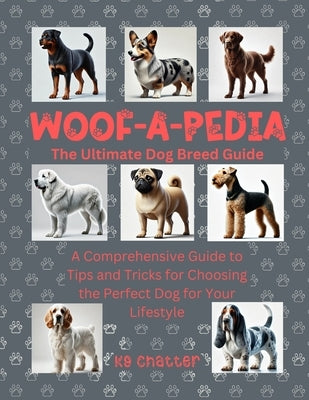 WOOF-A-PEDIA

The Ultimate Dog Breed Guide

A Comprehensive Guide to Tips and Tricks for Choosing the Perfect Dog for Your Lifestyle

K9 Chatter